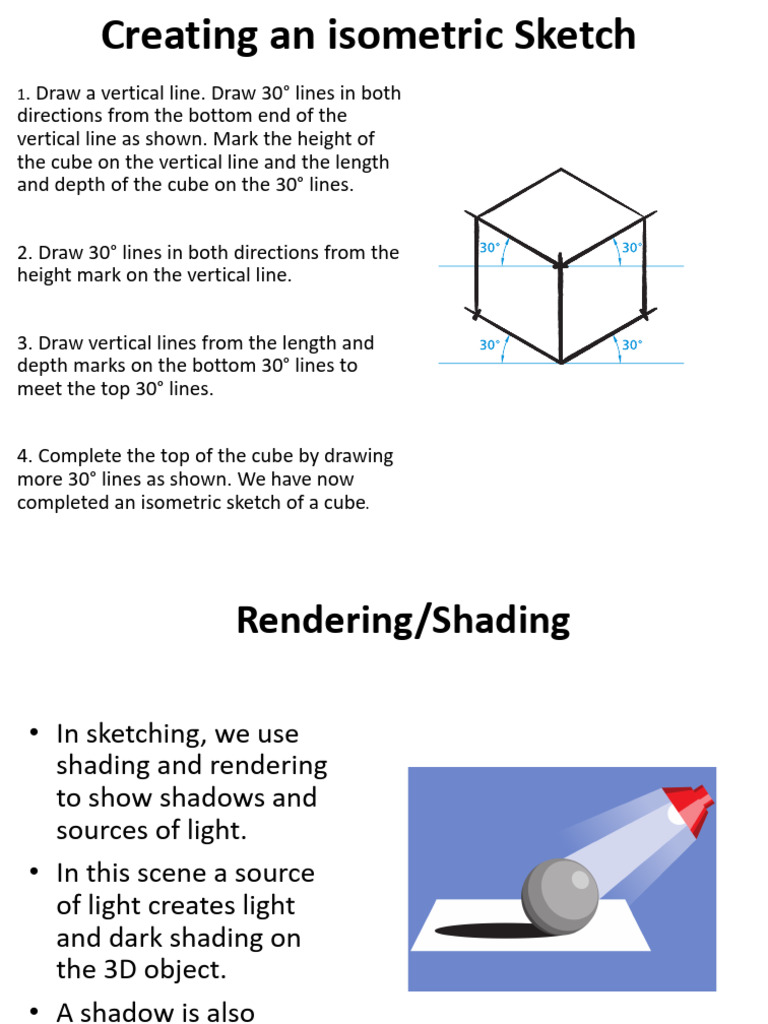 Creating an isometric Sketch

1. Draw a vertical line. Draw 30° lines in both directions from the bottom end of the vertical line as shown. Mark the height of the cube on the vertical line and the length and depth of the cube on the 30° lines.

2. Draw 30° lines in both directions from the height mark on the vertical line.

3. Draw vertical lines from the length and depth marks on the bottom 30° lines to meet the top 30° lines.

4. Complete the top of the cube by drawing more 30° lines as shown. We have now completed an isometric sketch of a cube.

30°
30°
30°
30°

Rendering/Shading

• In sketching, we use shading and rendering to show shadows and sources of light.
• In this scene a source of light creates light and dark shading on the 3D object.
• A shadow is also